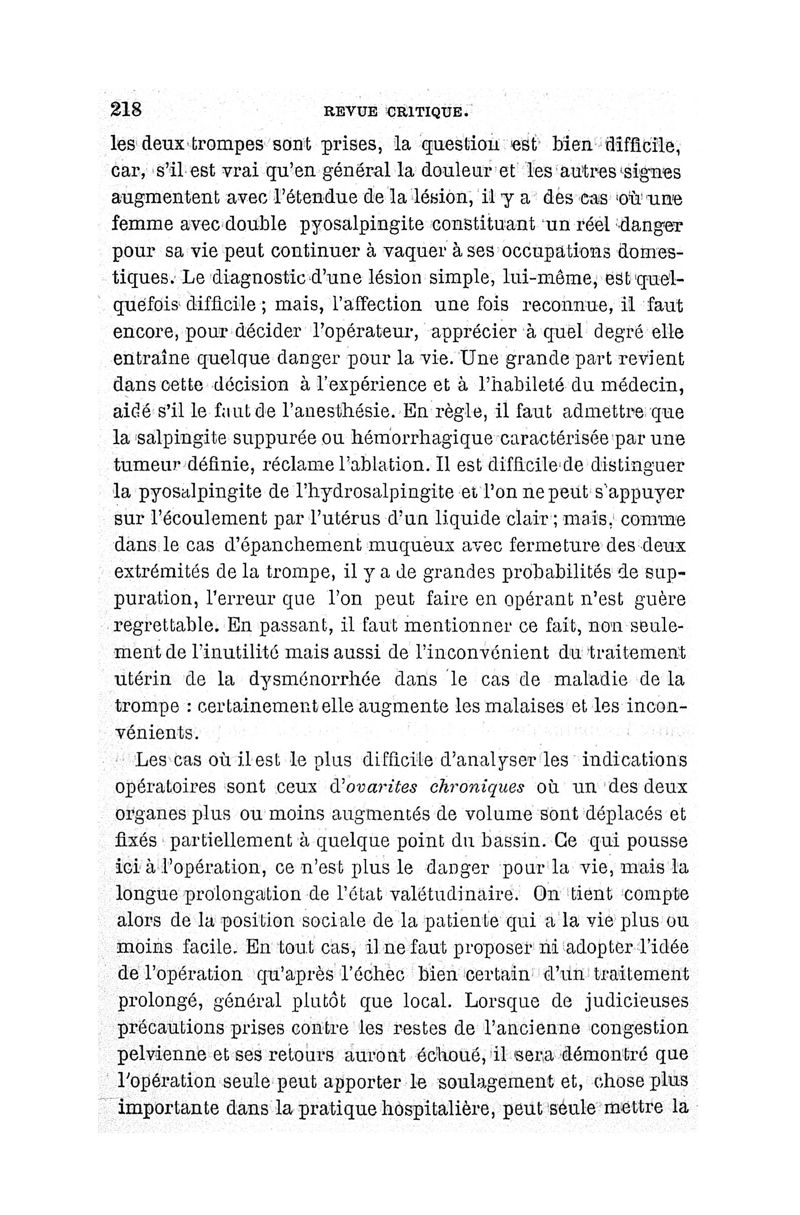 218 REVUE CRITIQUE.

les deux trompes sont prises, la question est bien difficile, car, s'il est vrai qu'en général la douleur et les autres signes augmentent avec l'étendue de la lésion, il y a des cas où une femme avec double pyosalpingite constituant un réel danger pour sa vie peut continuer à vaquer à ses occupations domestiques. Le diagnostic d'une lésion simple, lui-même, est quelquefois difficile ; mais, l'affection une fois reconnue, il faut encore, pour décider l'opérateur, apprécier à quel degré elle entraîne quelque danger pour la vie. Une grande part revient dans cette décision à l'expérience et à l'habileté du médecin, aidé s'il le faut de l'anesthésie. En règle, il faut admettre que la salpingite suppurée ou hémorrhagique caractérisée par une tumeur définie, réclame l'ablation. Il est difficile de distinguer la pyosalpingite de l'hydrosalpingite et l'on ne peut s'appuyer sur l'écoulement par l'utérus d'un liquide clair ; mais, comme dans le cas d'épanchement muqueux avec fermeture des deux extrémités de la trompe, il y a de grandes probabilités de suppuration, l'erreur que l'on peut faire en opérant n'est guère regrettable. En passant, il faut mentionner ce fait, non seulement de l'inutilité mais aussi de l'inconvénient du traitement utérin de la dysménorrhée dans le cas de maladie de la trompe : certainement elle augmente les malaises et les inconvénients.

Les cas où il est le plus difficile d'analyser les indications opératoires sont ceux d'ovarites chroniques où un des deux organes plus ou moins augmentés de volume sont déplacés et fixés partiellement à quelque point du bassin. Ce qui pousse ici à l'opération, ce n'est plus le danger pour la vie, mais la longue prolongation de l'état valétudinaire. On tient compte alors de la position sociale de la patiente qui a la vie plus ou moins facile. En tout cas, il ne faut proposer ni adopter l'idée de l'opération qu'après l'échec bien certain d'un traitement prolongé, général plutôt que local. Lorsque de judicieuses précautions prises contre les restes de l'ancienne congestion pelvienne et ses retours auront échoué, il sera démontré que l'opération seule peut apporter le soulagement et, chose plus importante dans la pratique hospitalière, peut seule mettre la